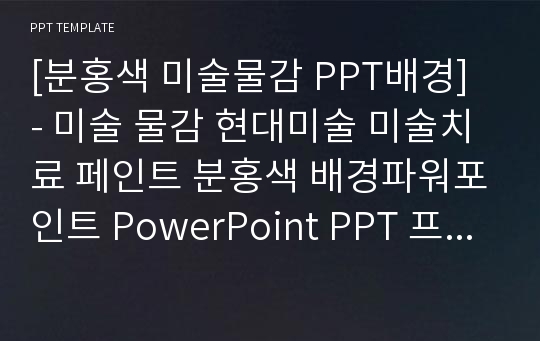 PPT TEMPLATE

[분홍색 미술물감 PPT배경] - 미술 물감 현대미술 미술치료 페인트 분홍색 배경파워포인트 PowerPoint PPT 프...